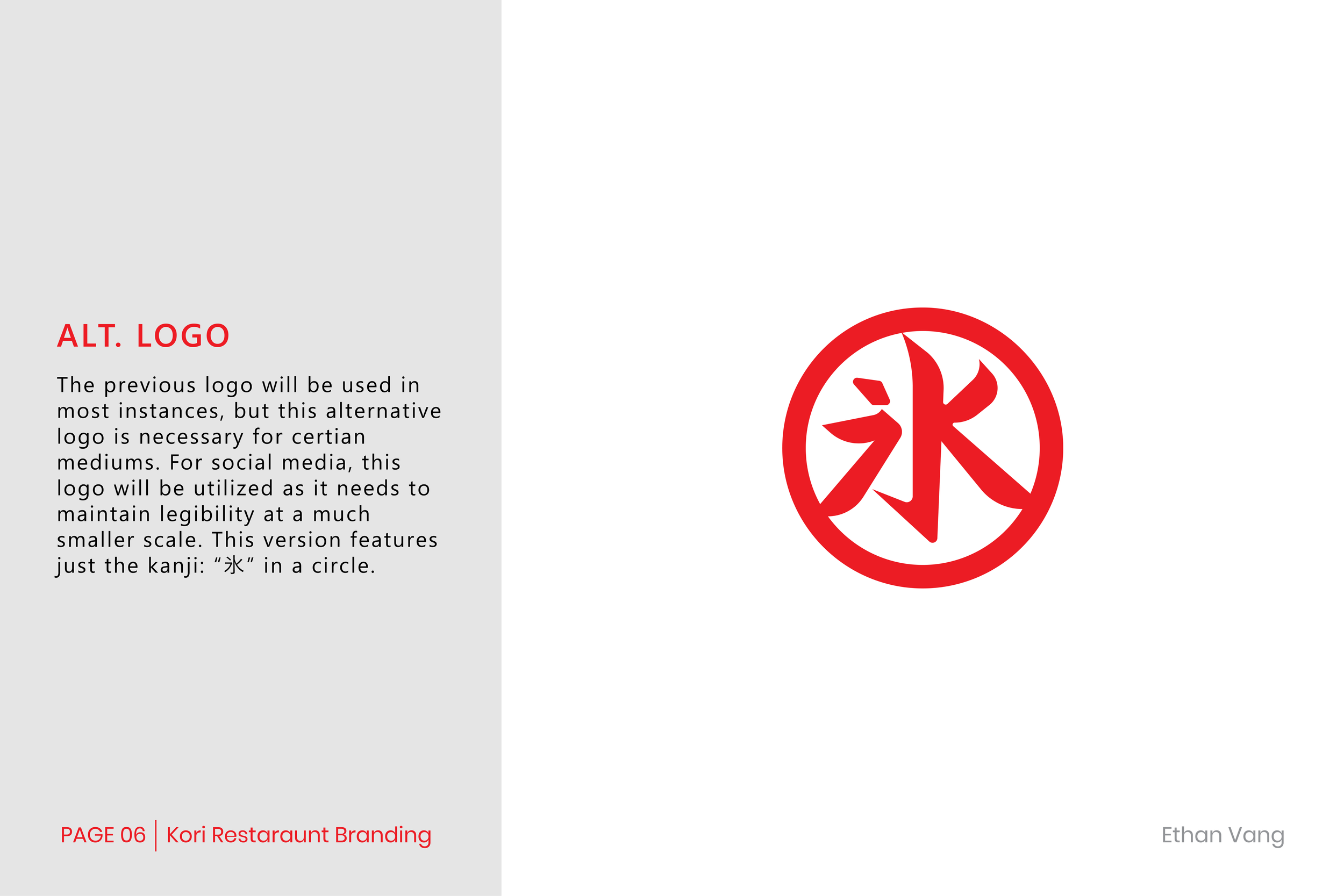 ALT. LOGO

The previous logo will be used in most instances, but this alternative logo is necessary for certian mediums. For social media, this logo will be utilized as it needs to maintain legibility at a much smaller scale. This version features just the kanji: "氷" in a circle.

氷

PAGE 06 | Kori Restaraunt Branding

Ethan Vang